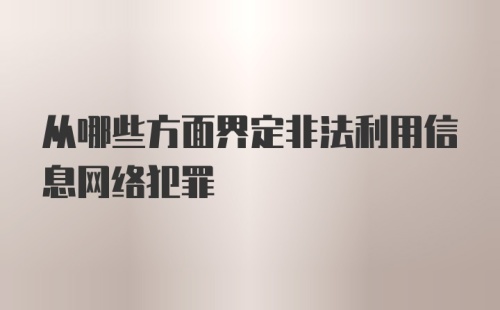 从哪些方面界定非法利用信息网络犯罪